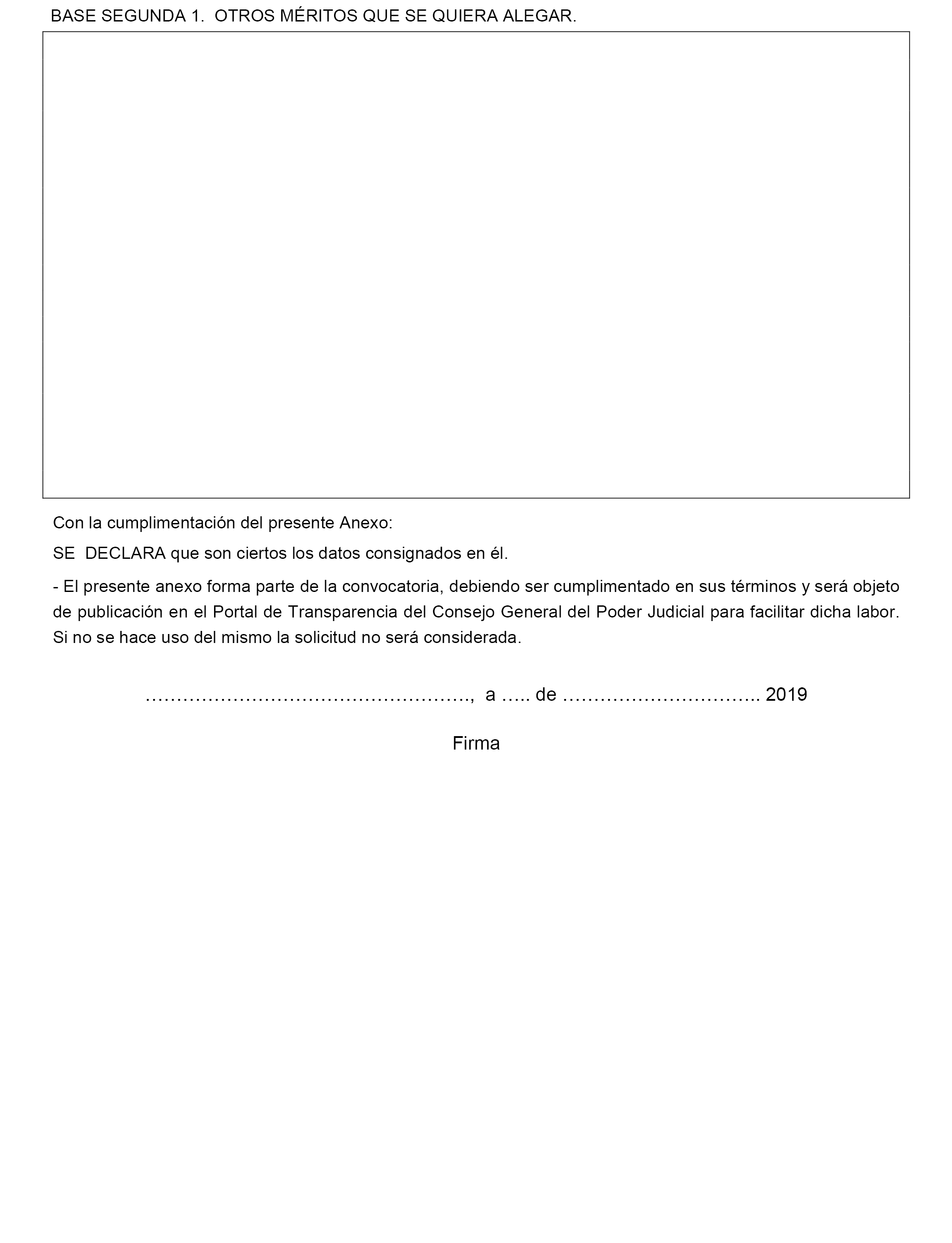 BASE SEGUNDA 1. OTROS MÉRITOS QUE SE QUIERA ALEGAR.

Con la cumplimentación del presente Anexo:

SE DECLARA que son ciertos los datos consignados en él.

- El presente anexo forma parte de la convocatoria, debiendo ser cumplimentado en sus términos y será objeto de publicación en el Portal de Transparencia del Consejo General del Poder Judicial para facilitar dicha labor. Si no se hace uso del mismo la solicitud no será considerada.

……………………………………………., a ….. de ………………………….. 2019

Firma